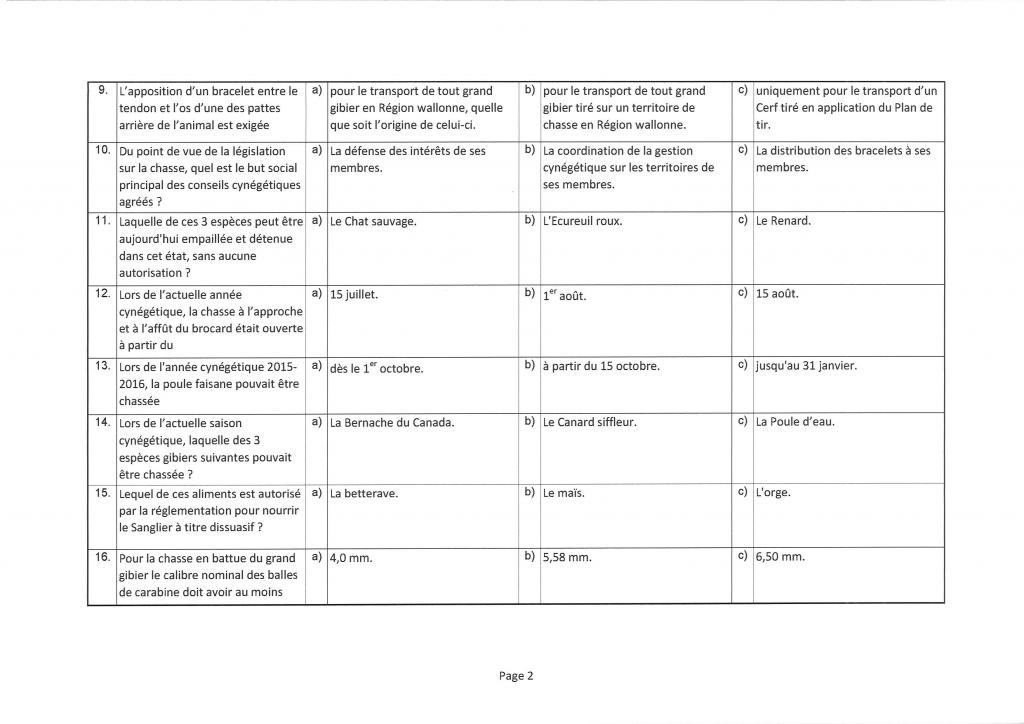 | 9. | L'apposition d'un bracelet entre le tendon et l'os d'une des pattes arrière de l'animal est exigée | a) | pour le transport de tout grand gibier en Région wallonne, quelle que soit l'origine de celui-ci. | b) | pour le transport de tout grand gibier tiré sur un territoire de chasse en Région wallonne. | c) | uniquement pour le transport d'un Cerf tiré en application du Plan de tir. |
|---|---|---|---|---|---|---|---|
| 10. | Du point de vue de la législation sur la chasse, quel est le but social principal des conseils cynégétiques agréés ? | a) | La défense des intérêts de ses membres. | b) | La coordination de la gestion cynégétique sur les territoires de ses membres. | c) | La distribution des bracelets à ses membres. |
| 11. | Laquelle de ces 3 espèces peut être aujourd'hui empaillée et détenue dans cet état, sans aucune autorisation ? | a) | Le Chat sauvage. | b) | L'Ecureuil roux. | c) | Le Renard. |
| 12. | Lors de l'actuelle année cynégétique, la chasse à l'approche et à l'affût du brocard était ouverte à partir du | a) | 15 juillet. | b) | $1^{er}$ août. | c) | 15 août. |
| 13. | Lors de l'année cynégétique 2015-2016, la poule faisane pouvait être chassée | a) | dès le $1^{er}$ octobre. | b) | à partir du 15 octobre. | c) | jusqu'au 31 janvier. |
| 14. | Lors de l'actuelle saison cynégétique, laquelle des 3 espèces gibiers suivantes pouvait être chassée ? | a) | La Bernache du Canada. | b) | Le Canard siffleur. | c) | La Poule d'eau. |
| 15. | Lequel de ces aliments est autorisé par la réglementation pour nourrir le Sanglier à titre dissuasif ? | a) | La betterave. | b) | Le maïs. | c) | L'orge. |
| 16. | Pour la chasse en battue du grand gibier le calibre nominal des balles de carabine doit avoir au moins | a) | 4,0 mm. | b) | 5,58 mm. | c) | 6,50 mm. |

Page 2